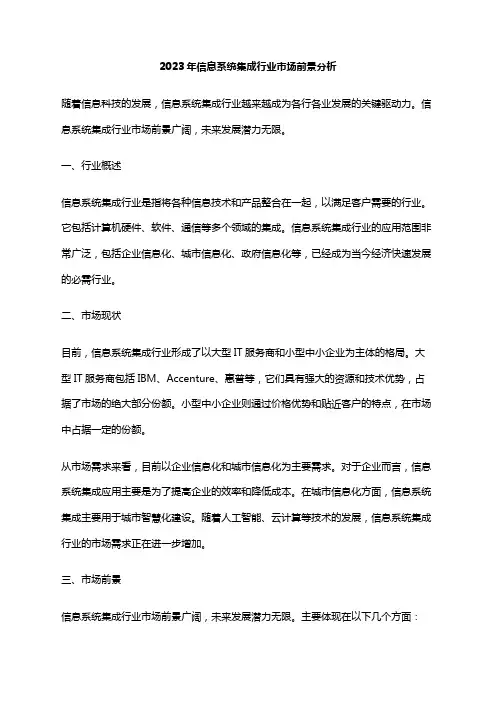 2023年信息系统集成行业市场前景分析

随着信息科技的发展，信息系统集成行业越来越成为各行各业发展的关键驱动力。信息系统集成行业市场前景广阔，未来发展潜力无限。

一、行业概述

信息系统集成行业是指将各种信息技术和产品整合在一起，以满足客户需要的行业。它包括计算机硬件、软件、通信等多个领域的集成。信息系统集成行业的应用范围非常广泛，包括企业信息化、城市信息化、政府信息化等，已经成为当今经济快速发展的必需行业。

二、市场现状

目前，信息系统集成行业形成了以大型 IT 服务商和小型中小企业为主体的格局。大型 IT 服务商包括 IBM、Accenture、惠普等，它们具有强大的资源和技术优势，占据了市场的绝大部分份额。小型中小企业则通过价格优势和贴近客户的特点，在市场中占据一定的份额。

从市场需求来看，目前以企业信息化和城市信息化为主要需求。对于企业而言，信息系统集成应用主要是为了提高企业的效率和降低成本。在城市信息化方面，信息系统集成主要用于城市智慧化建设。随着人工智能、云计算等技术的发展，信息系统集成行业的市场需求正在进一步增加。

三、市场前景

信息系统集成行业市场前景广阔，未来发展潜力无限。主要体现在以下几个方面：